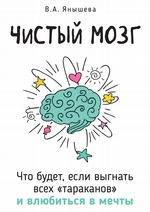 В.А. Янышева

ЧИСТЫЙ МОЗГ

Что будет, если выгнать всех «тараканов» и влюбиться в мечты